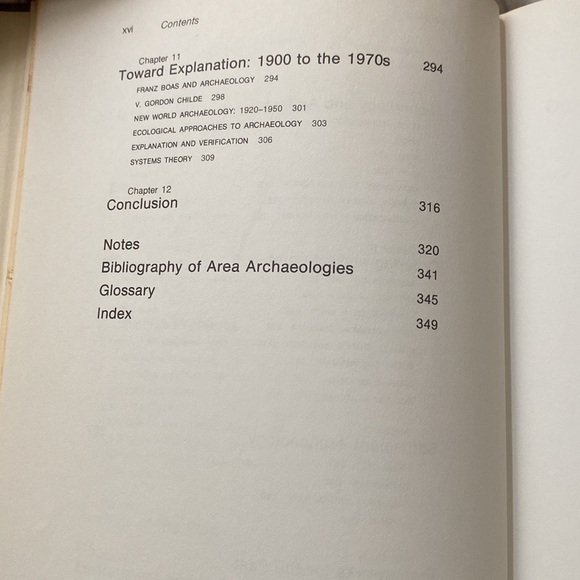 xvi Contents

Chapter 11
Toward Explanation: 1900 to the 1970s 294

FRANZ BOAS AND ARCHAEOLOGY 294
V. GORDON CHILDE 298
NEW WORLD ARCHAEOLOGY: 1920–1950 301
ECOLOGICAL APPROACHES TO ARCHAEOLOGY 303
EXPLANATION AND VERIFICATION 306
SYSTEMS THEORY 309

Chapter 12
Conclusion 316

Notes 320
Bibliography of Area Archaeologies 341
Glossary 345
Index 349